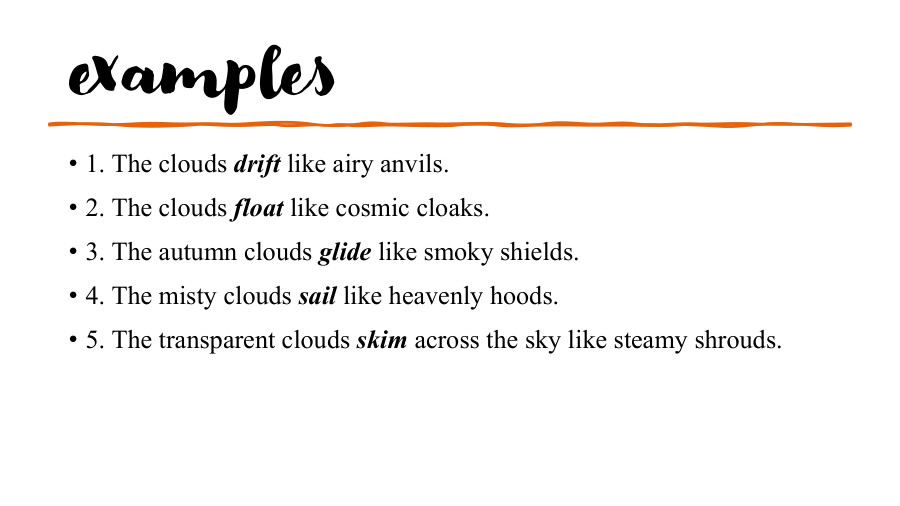 examples

• 1. The clouds drift like airy anvils.

• 2. The clouds float like cosmic cloaks.

• 3. The autumn clouds glide like smoky shields.

• 4. The misty clouds sail like heavenly hoods.

• 5. The transparent clouds skim across the sky like steamy shrouds.